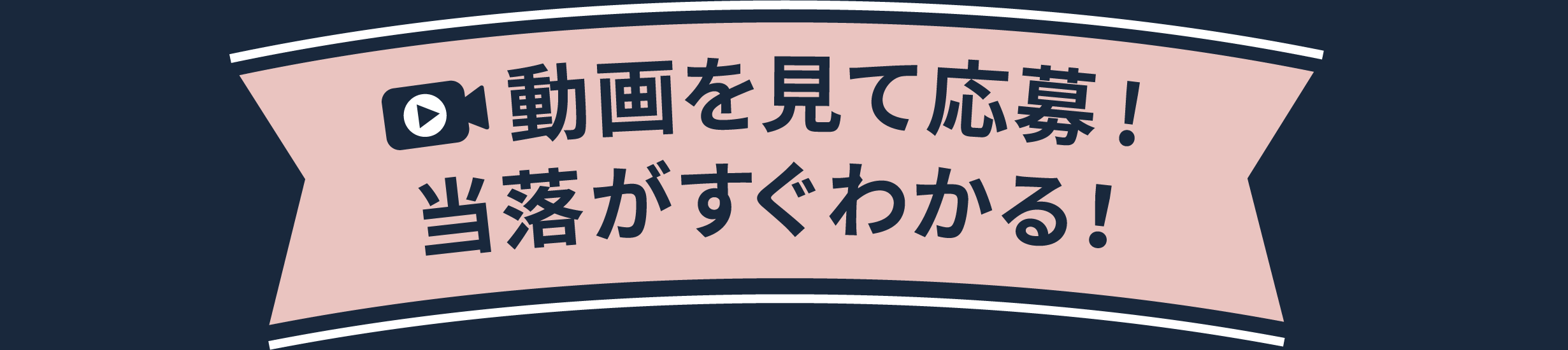 動画を見て応募！
当落がすぐわかる！